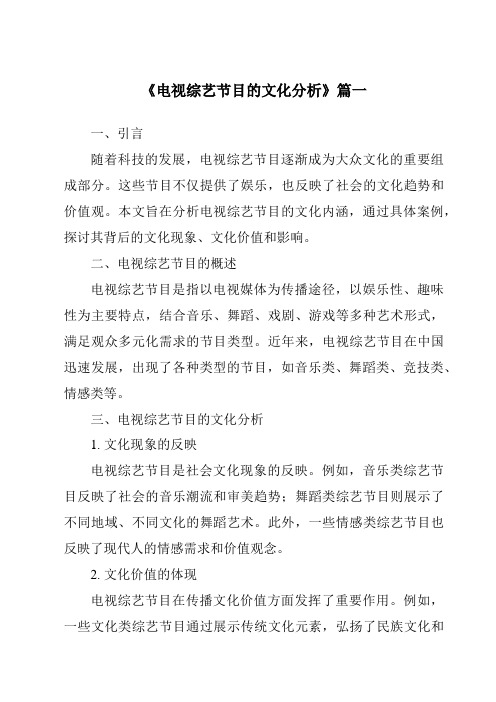 《电视综艺节目的文化分析》篇一

一、引言

随着科技的发展，电视综艺节目逐渐成为大众文化的重要组成部分。这些节目不仅提供了娱乐，也反映了社会的文化趋势和价值观。本文旨在分析电视综艺节目的文化内涵，通过具体案例，探讨其背后的文化现象、文化价值和影响。

二、电视综艺节目的概述

电视综艺节目是指以电视媒体为传播途径，以娱乐性、趣味性为主要特点，结合音乐、舞蹈、戏剧、游戏等多种艺术形式，满足观众多元化需求的节目类型。近年来，电视综艺节目在中国迅速发展，出现了各种类型的节目，如音乐类、舞蹈类、竞技类、情感类等。

三、电视综艺节目的文化分析

1. 文化现象的反映

电视综艺节目是社会文化现象的反映。例如，音乐类综艺节目反映了社会的音乐潮流和审美趋势；舞蹈类综艺节目则展示了不同地域、不同文化的舞蹈艺术。此外，一些情感类综艺节目也反映了现代人的情感需求和价值观念。

2. 文化价值的体现

电视综艺节目在传播文化价值方面发挥了重要作用。例如，一些文化类综艺节目通过展示传统文化元素，弘扬了民族文化和